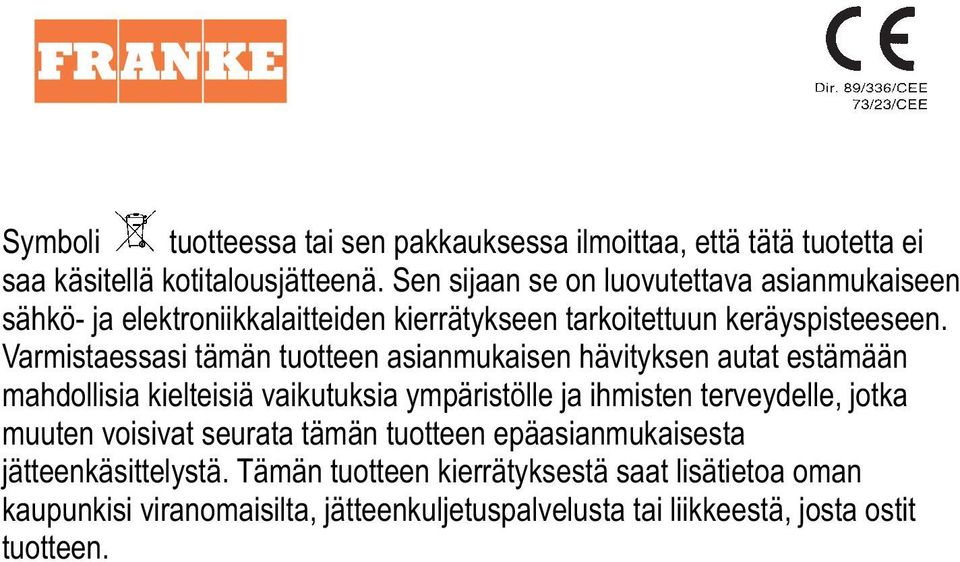 FRANKE

CE
Dir. 89/336/CEE
73/23/CEE

Symboli tuotteessa tai sen pakkauksessa ilmoittaa, että tätä tuotetta ei saa käsitellä kotitalousjätteenä. Sen sijaan se on luovutettava asianmukaiseen sähkö- ja elektroniikkalaitteiden kierrätykseen tarkoitettuun keräyspisteeseen. Varmistaessasi tämän tuotteen asianmukaisen hävityksen autat estämään mahdollisia kielteisiä vaikutuksia ympäristölle ja ihmisten terveydelle, jotka muuten voisivat seurata tämän tuotteen epäasianmukaisesta jätteenkäsittelystä. Tämän tuotteen kierrätyksestä saat lisätietoa oman kaupunkisi viranomaisilta, jätteenkuljetuspalvelusta tai liikkeestä, josta ostit tuotteen.